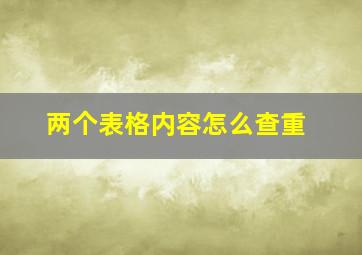 两个表格内容怎么查重